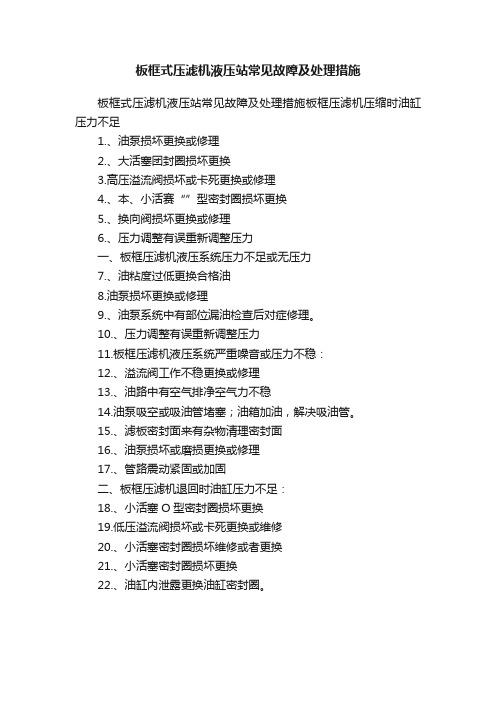 板框式压滤机液压站常见故障及处理措施

板框式压滤机液压站常见故障及处理措施板框压滤机压缩时油缸压力不足

1.、油泵损坏更换或修理

2.、大活塞团封圈损坏更换

3.高压溢流阀损坏或卡死更换或修理

4.、本、小活赛“”型密封圈损坏更换

5.、换向阀损坏更换或修理

6.、压力调整有误重新调整压力

一、板框压滤机液压系统压力不足或无压力

7.、油粘度过低更换合格油

8.油泵损坏更换或修理

9.、油泵系统中有部位漏油检查后对症修理。

10.、压力调整有误重新调整压力

11.板框压滤机液压系统严重噪音或压力不稳：

12.、溢流阀工作不稳更换或修理

13.、油路中有空气排净空气力不稳

14.油泵吸空或吸油管堵塞；油箱加油，解决吸油管。

15.、滤板密封面来有杂物清理密封面

16.、油泵损坏或磨损更换或修理

17.、管路震动紧固或加固

二、板框压滤机退回时油缸压力不足：

18.、小活塞 O 型密封圈损坏更换

19.低压溢流阀损坏或卡死更换或维修

20.、小活塞密封圈损坏维修或者更换

21.、小活塞密封圈损坏更换

22.、油缸内泄露更换油缸密封圈。